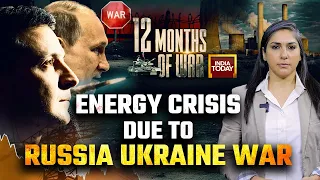 WAR

12 MONTHS OF WAR

INDIA TODAY

ENERGY CRISIS DUE TO RUSSIA UKRAINE WAR